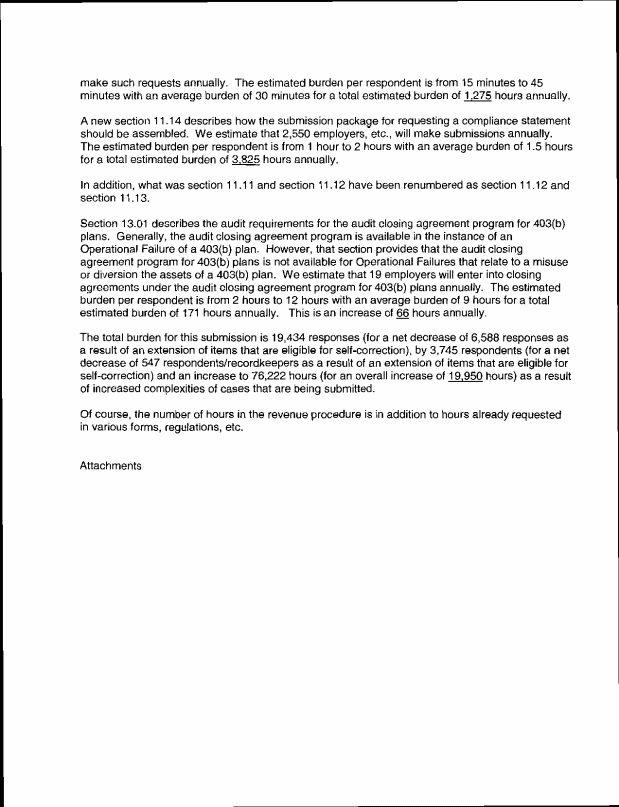 make such requests annually. The estimated burden per respondent is from 15 minutes to 45 minutes with an average burden of 30 minutes for a total estimated burden of 1,275 hours annually.

A new section 11.14 describes how the submission package for requesting a compliance statement should be assembled. We estimate that 2,550 employers, etc., will make submissions annually. The estimated burden per respondent is from 1 hour to 2 hours with an average burden of 1.5 hours for a total estimated burden of 3,825 hours annually.

In addition, what was section 11.11 and section 11.12 have been renumbered as section 11.12 and section 11.13.

Section 13.01 describes the audit requirements for the audit closing agreement program for 403(b) plans. Generally, the audit closing agreement program is available in the instance of an Operational Failure of a 403(b) plan. However, that section provides that the audit closing agreement program for 403(b) plans is not available for Operational Failures that relate to a misuse or diversion the assets of a 403(b) plan. We estimate that 19 employers will enter into closing agreements under the audit closing agreement program for 403(b) plans annually. The estimated burden per respondent is from 2 hours to 12 hours with an average burden of 9 hours for a total estimated burden of 171 hours annually. This is an increase of 66 hours annually.

The total burden for this submission is 19,434 responses (for a net decrease of 6,588 responses as a result of an extension of items that are eligible for self-correction), by 3,745 respondents (for a net decrease of 547 respondents/recordkeepers as a result of an extension of items that are eligible for self-correction) and an increase to 76,222 hours (for an overall increase of 19,950 hours) as a result of increased complexities of cases that are being submitted.

Of course, the number of hours in the revenue procedure is in addition to hours already requested in various forms, regulations, etc.

Attachments